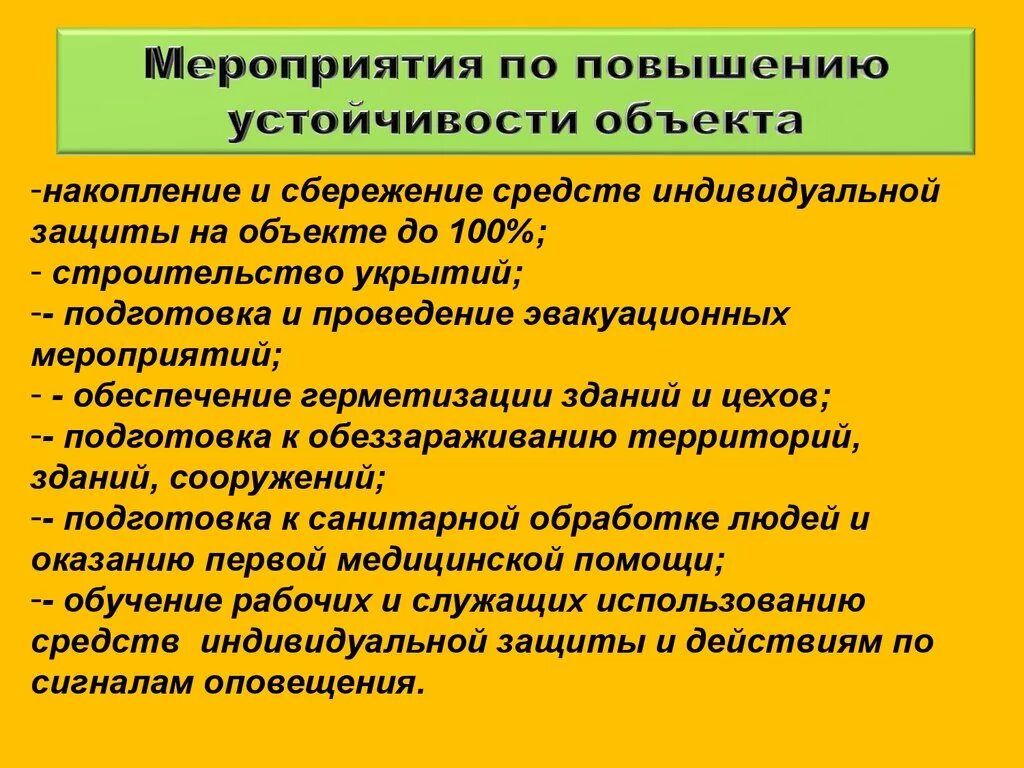 Мероприятия по повышению устойчивости объекта

-накопление и сбережение средств индивидуальной защиты на объекте до 100%;
- строительство укрытий;
-- подготовка и проведение эвакуационных мероприятий;
- - обеспечение герметизации зданий и цехов;
-- подготовка к обеззараживанию территорий, зданий, сооружений;
-- подготовка к санитарной обработке людей и оказанию первой медицинской помощи;
-- обучение рабочих и служащих использованию средств индивидуальной защиты и действиям по сигналам оповещения.